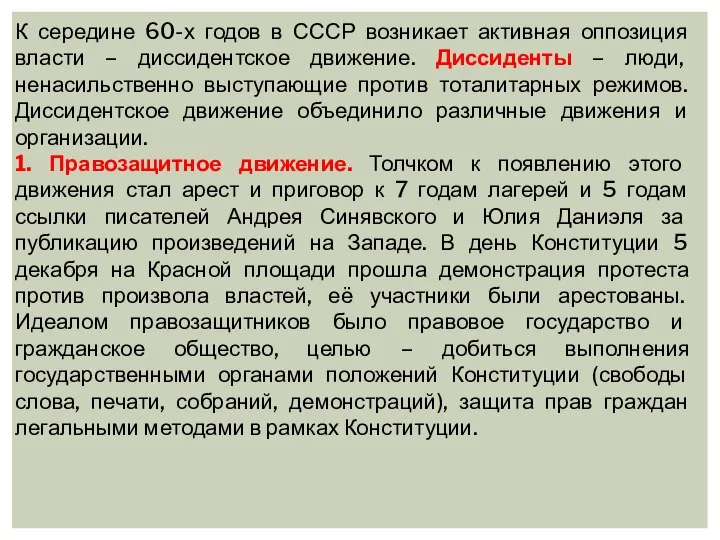 К середине 60-х годов в СССР возникает активная оппозиция власти – диссидентское движение. Диссиденты – люди, ненасильственно выступающие против тоталитарных режимов. Диссидентское движение объединило различные движения и организации.
1. Правозащитное движение. Толчком к появлению этого движения стал арест и приговор к 7 годам лагерей и 5 годам ссылки писателей Андрея Синявского и Юлия Даниэля за публикацию произведений на Западе. В день Конституции 5 декабря на Красной площади прошла демонстрация протеста против произвола властей, её участники были арестованы. Идеалом правозащитников было правовое государство и гражданское общество, целью – добиться выполнения государственными органами положений Конституции (свободы слова, печати, собраний, демонстраций), защита прав граждан легальными методами в рамках Конституции.